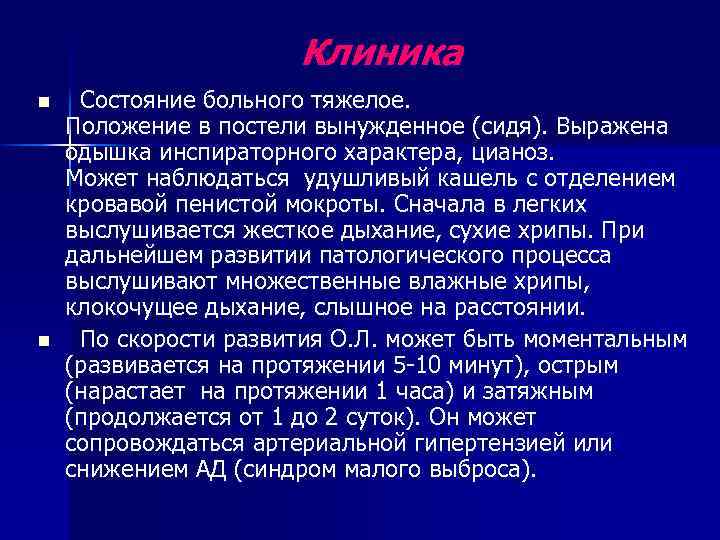 Клиника

■ Состояние больного тяжелое.
Положение в постели вынужденное (сидя). Выражена одышка инспираторного характера, цианоз.
Может наблюдаться удушливый кашель с отделением кровавой пенистой мокроты. Сначала в легких выслушивается жесткое дыхание, сухие хрипы. При дальнейшем развитии патологического процесса выслушивают множественные влажные хрипы, клокочущее дыхание, слышное на расстоянии.

■ По скорости развития О.Л. может быть моментальным (развивается на протяжении 5-10 минут), острым (нарастает на протяжении 1 часа) и затяжным (продолжается от 1 до 2 суток). Он может сопровождаться артериальной гипертензией или снижением АД (синдром малого выброса).